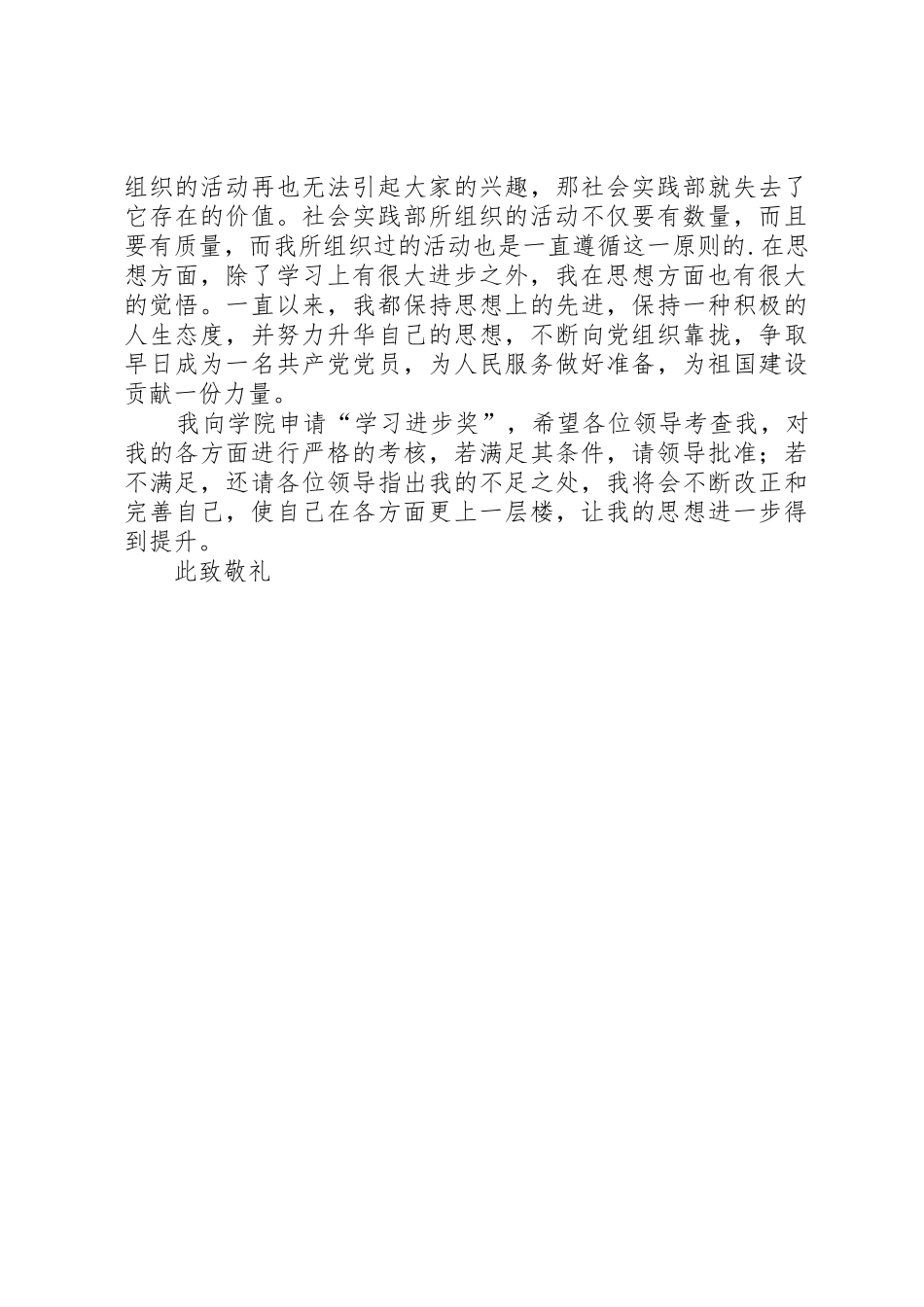 组织的活动再也无法引起大家的兴趣，那社会实践部就失去了它存在的价值。社会实践部所组织的活动不仅要有数量，而且要有质量，而我所组织过的活动也是一直遵循这一原则的.在思想方面，除了学习上有很大进步之外，我在思想方面也有很大的觉悟。一直以来，我都保持思想上的先进，保持一种积极的人生态度，并努力升华自己的思想，不断向党组织靠拢，争取早日成为一名共产党党员，为人民服务做好准备，为祖国建设贡献一份力量。

我向学院申请“学习进步奖”，希望各位领导考查我，对我的各方面进行严格的考核，若满足其条件，请领导批准；若不满足，还请各位领导指出我的不足之处，我将会不断改正和完善自己，使自己在各方面更上一层楼，让我的思想进一步得到提升。

此致敬礼